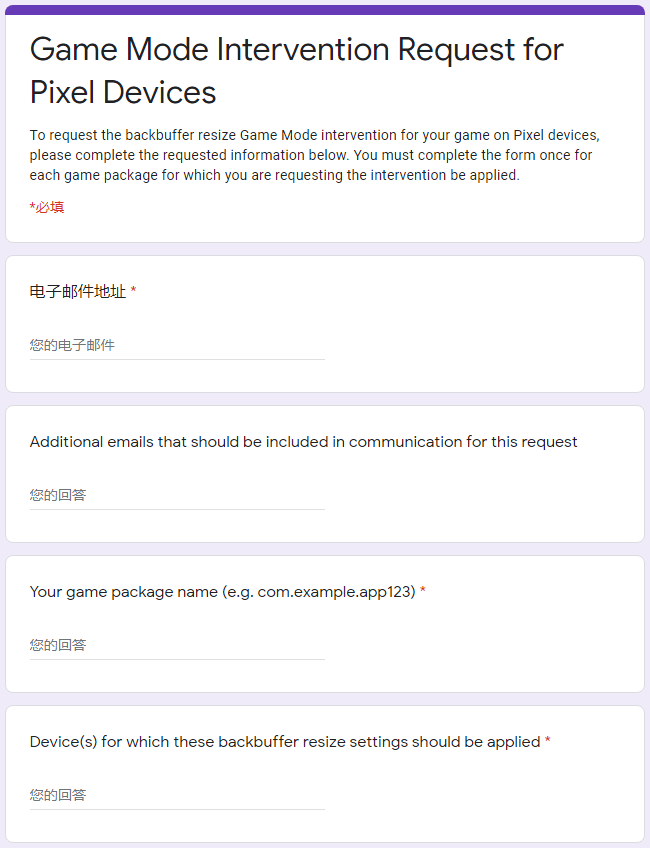 Game Mode Intervention Request for Pixel Devices

To request the backbuffer resize Game Mode intervention for your game on Pixel devices, please complete the requested information below. You must complete the form once for each game package for which you are requesting the intervention be applied.

*必填

电子邮件地址 *

您的电子邮件

Additional emails that should be included in communication for this request

您的回答

Your game package name (e.g. com.example.app123) *

您的回答

Device(s) for which these backbuffer resize settings should be applied *

您的回答